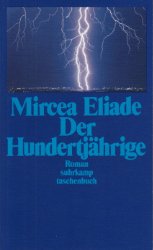 Mircea Eliade
Der Hundertjährige

Roman
suhrkamp
taschenbuch